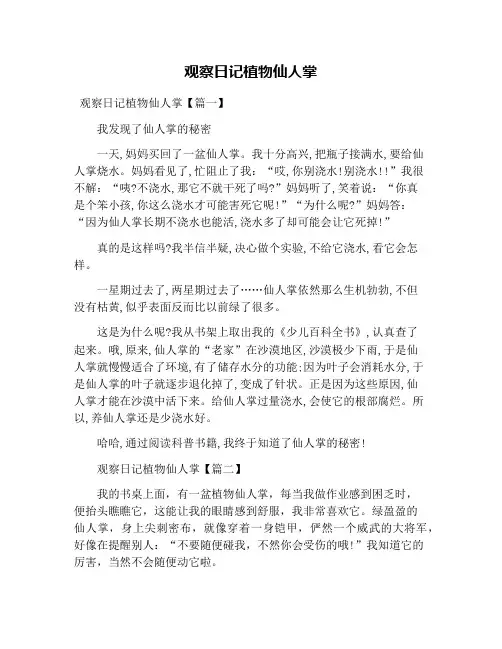 观察日记植物仙人掌

观察日记植物仙人掌【篇一】

我发现了仙人掌的秘密

一天,妈妈买回了一盆仙人掌。我十分高兴,把瓶子接满水,要给仙人掌烧水。妈妈看见了,忙阻止了我:“哎,你别浇水!别浇水!!”我很不解:“咦?不浇水,那它不就干死了吗?”妈妈听了,笑着说:“你真是个笨小孩,你这么浇水才可能害死它呢!”“为什么呢?”妈妈答:“因为仙人掌长期不浇水也能活,浇水多了却可能会让它死掉!”

真的是这样吗?我半信半疑,决心做个实验,不给它浇水,看它会怎样。

一星期过去了,两星期过去了……仙人掌依然那么生机勃勃,不但没有枯黄,似乎表面反而比以前绿了很多。

这是为什么呢?我从书架上取出我的《少儿百科全书》,认真查了起来。哦,原来,仙人掌的“老家”在沙漠地区,沙漠极少下雨,于是仙人掌就慢慢适合了环境,有了储存水分的功能;因为叶子会消耗水分,于是仙人掌的叶子就逐步退化掉了,变成了针状。正是因为这些原因,仙人掌才能在沙漠中活下来。给仙人掌过量浇水,会使它的根部腐烂。所以,养仙人掌还是少浇水好。

哈哈,通过阅读科普书籍,我终于知道了仙人掌的秘密!

观察日记植物仙人掌【篇二】

我的书桌上面,有一盆植物仙人掌,每当我做作业感到困乏时,便抬头瞧瞧它,这能让我的眼睛感到舒服,我非常喜欢它。绿盈盈的仙人掌,身上尖刺密布,就像穿着一身铠甲,俨然一个威武的大将军,好像在提醒别人:“不要随便碰我,不然你会受伤的哦!”我知道它的厉害,当然不会随便动它啦。